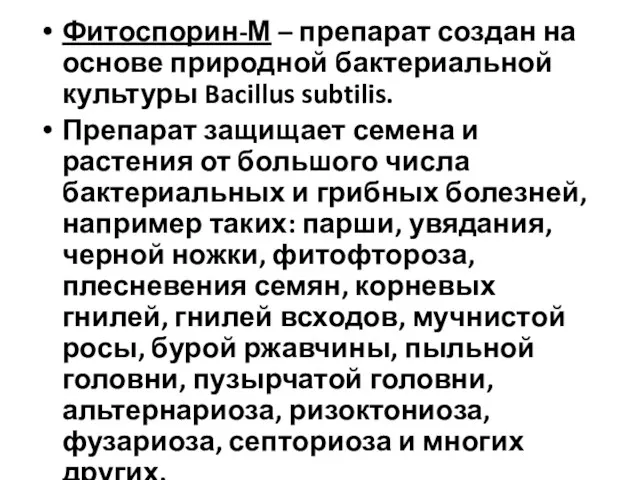 • Фитоспорин-М – препарат создан на основе природной бактериальной культуры Bacillus subtilis.

• Препарат защищает семена и растения от большого числа бактериальных и грибных болезней, например таких: парши, увядания, черной ножки, фитофтороза, плесневения семян, корневых гнилей, гнилей всходов, мучнистой росы, бурой ржавчины, пыльной головни, пузырчатой головни, альтернариоза, ризоктониоза, фузариоза, септориоза и многих других.